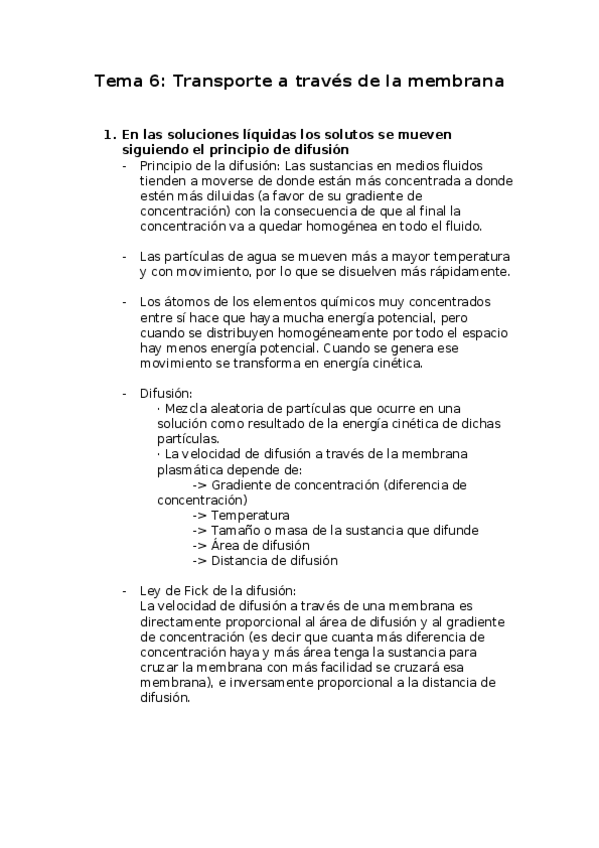 Tema 6: Transporte a través de la membrana

1. En las soluciones líquidas los solutos se mueven siguiendo el principio de difusión

- Principio de la difusión: Las sustancias en medios fluidos tienden a moverse de donde están más concentrada a donde estén más diluidas (a favor de su gradiente de concentración) con la consecuencia de que al final la concentración va a quedar homogénea en todo el fluido.

- Las partículas de agua se mueven más a mayor temperatura y con movimiento, por lo que se disuelven más rápidamente.

- Los átomos de los elementos químicos muy concentrados entre sí hace que haya mucha energía potencial, pero cuando se distribuyen homogéneamente por todo el espacio hay menos energía potencial. Cuando se genera ese movimiento se transforma en energía cinética.

- Difusión:
· Mezcla aleatoria de partículas que ocurre en una solución como resultado de la energía cinética de dichas partículas.
· La velocidad de difusión a través de la membrana plasmática depende de:
-> Gradiente de concentración (diferencia de concentración)
-> Temperatura
-> Tamaño o masa de la sustancia que difunde
-> Área de difusión
-> Distancia de difusión

- Ley de Fick de la difusión:
La velocidad de difusión a través de una membrana es directamente proporcional al área de difusión y al gradiente de concentración (es decir que cuanta más diferencia de concentración haya y más área tenga la sustancia para cruzar la membrana con más facilidad se cruzará esa membrana), e inversamente proporcional a la distancia de difusión.